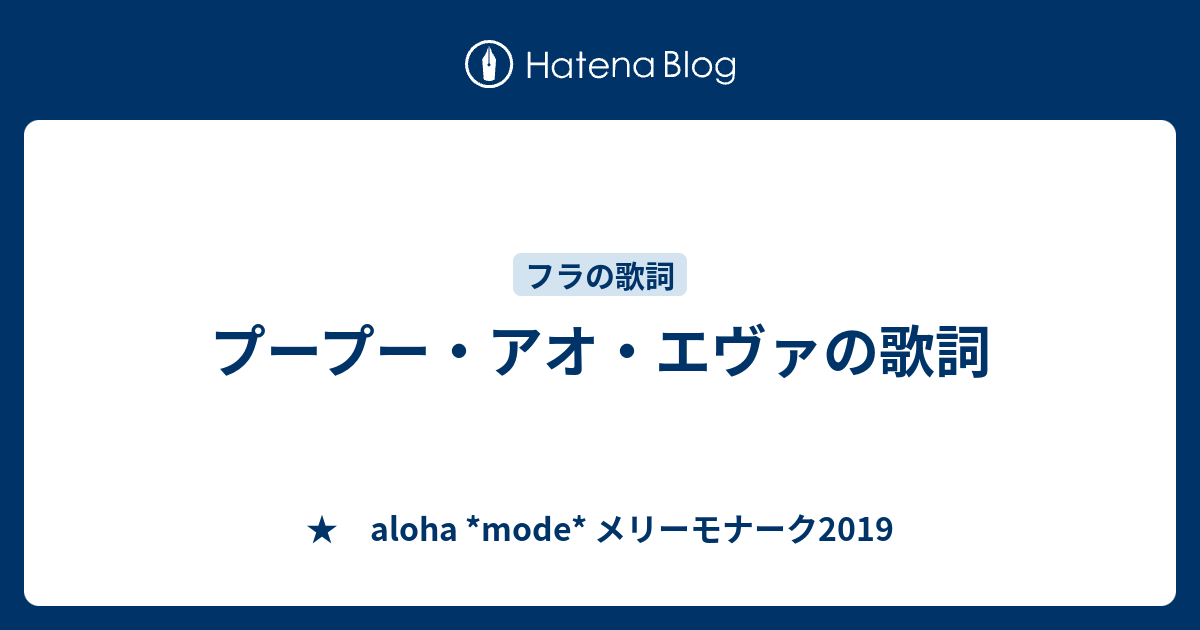 Hatena Blog

フラの歌詞

プープー・アオ・エヴァの歌詞

★　aloha *mode* メリーモナーク2019